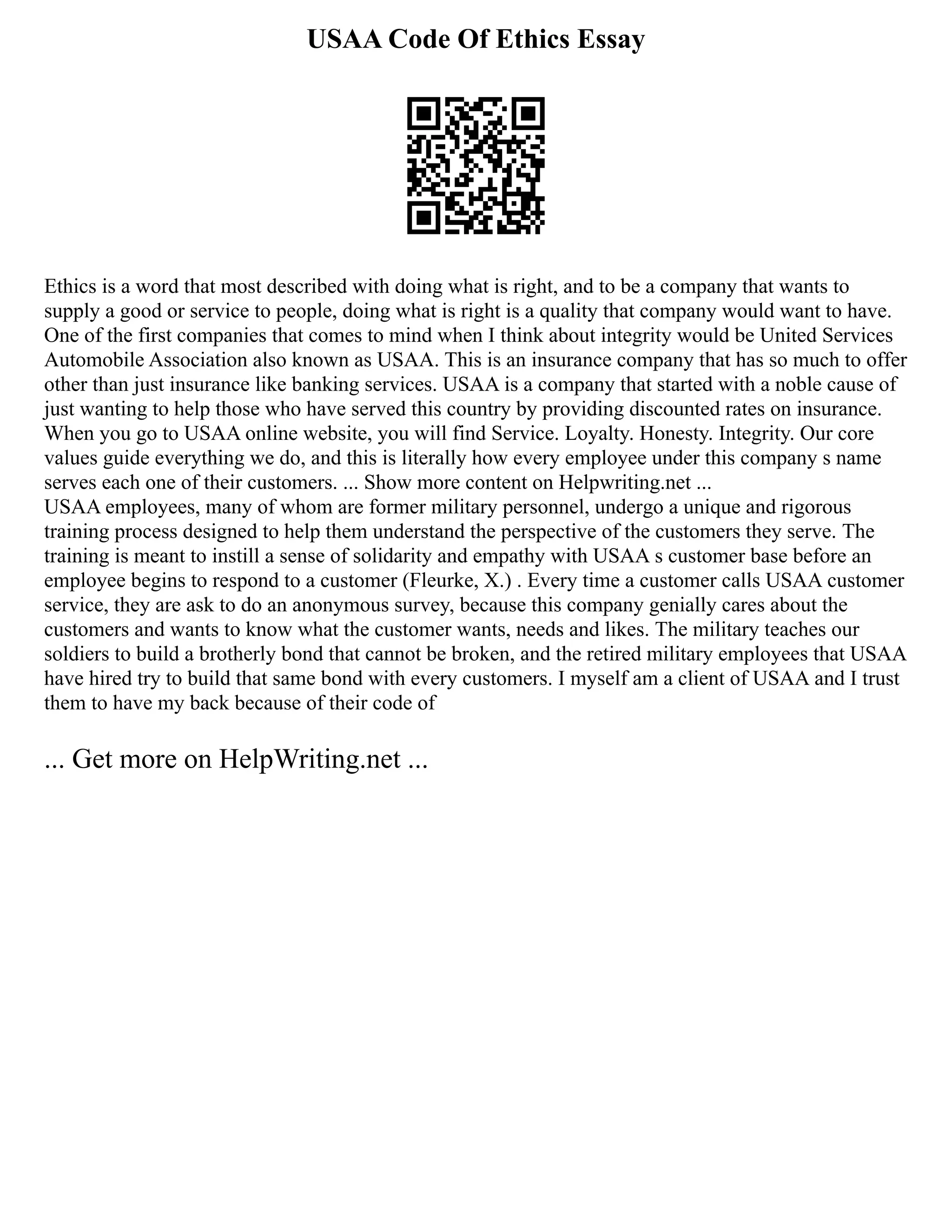 USAA Code Of Ethics Essay

Ethics is a word that most described with doing what is right, and to be a company that wants to supply a good or service to people, doing what is right is a quality that company would want to have. One of the first companies that comes to mind when I think about integrity would be United Services Automobile Association also known as USAA. This is an insurance company that has so much to offer other than just insurance like banking services. USAA is a company that started with a noble cause of just wanting to help those who have served this country by providing discounted rates on insurance. When you go to USAA online website, you will find Service. Loyalty. Honesty. Integrity. Our core values guide everything we do, and this is literally how every employee under this company s name serves each one of their customers. ... Show more content on Helpwriting.net ...
USAA employees, many of whom are former military personnel, undergo a unique and rigorous training process designed to help them understand the perspective of the customers they serve. The training is meant to instill a sense of solidarity and empathy with USAA s customer base before an employee begins to respond to a customer (Fleurke, X.) . Every time a customer calls USAA customer service, they are ask to do an anonymous survey, because this company genially cares about the customers and wants to know what the customer wants, needs and likes. The military teaches our soldiers to build a brotherly bond that cannot be broken, and the retired military employees that USAA have hired try to build that same bond with every customers. I myself am a client of USAA and I trust them to have my back because of their code of

... Get more on HelpWriting.net ...